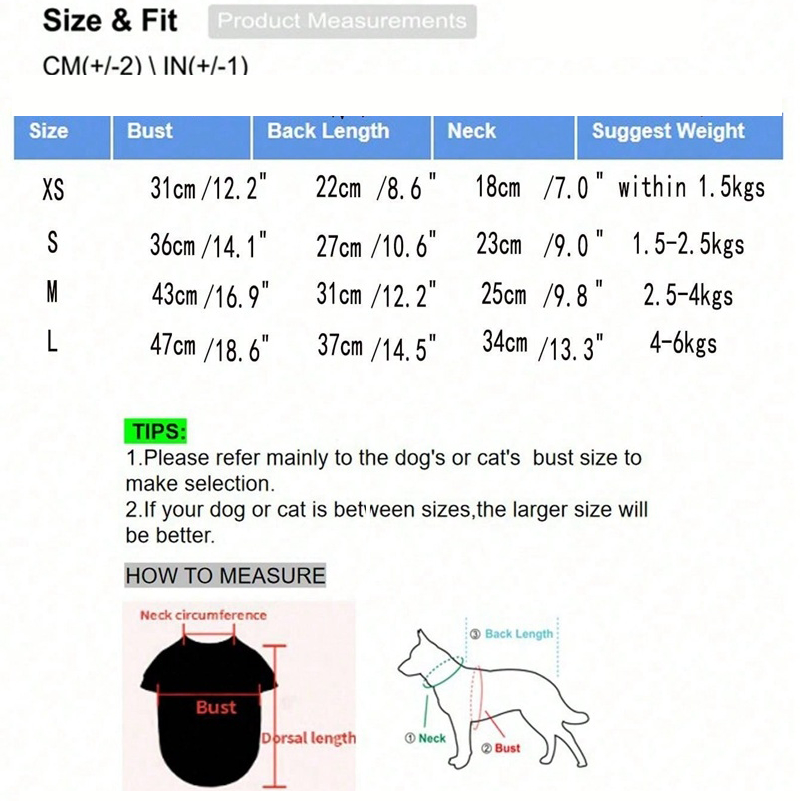 Size & Fit Product Measurements

CM(+/-2) \ IN(+/-1)

| Size | Bust | Back Length | Neck | Suggest Weight |
|---|---|---|---|---|
| XS | 31cm /12.2" | 22cm /8.6" | 18cm /7.0" | within 1.5kgs |
| S | 36cm /14.1" | 27cm /10.6" | 23cm /9.0" | 1.5-2.5kgs |
| M | 43cm /16.9" | 31cm /12.2" | 25cm /9.8" | 2.5-4kgs |
| L | 47cm /18.6" | 37cm /14.5" | 34cm /13.3" | 4-6kgs |

TIPS:
1.Please refer mainly to the dog's or cat's bust size to make selection.
2.If your dog or cat is between sizes,the larger size will be better.

HOW TO MEASURE

Neck circumference

Bust

Dorsal length

③ Back Length

① Neck

② Bust